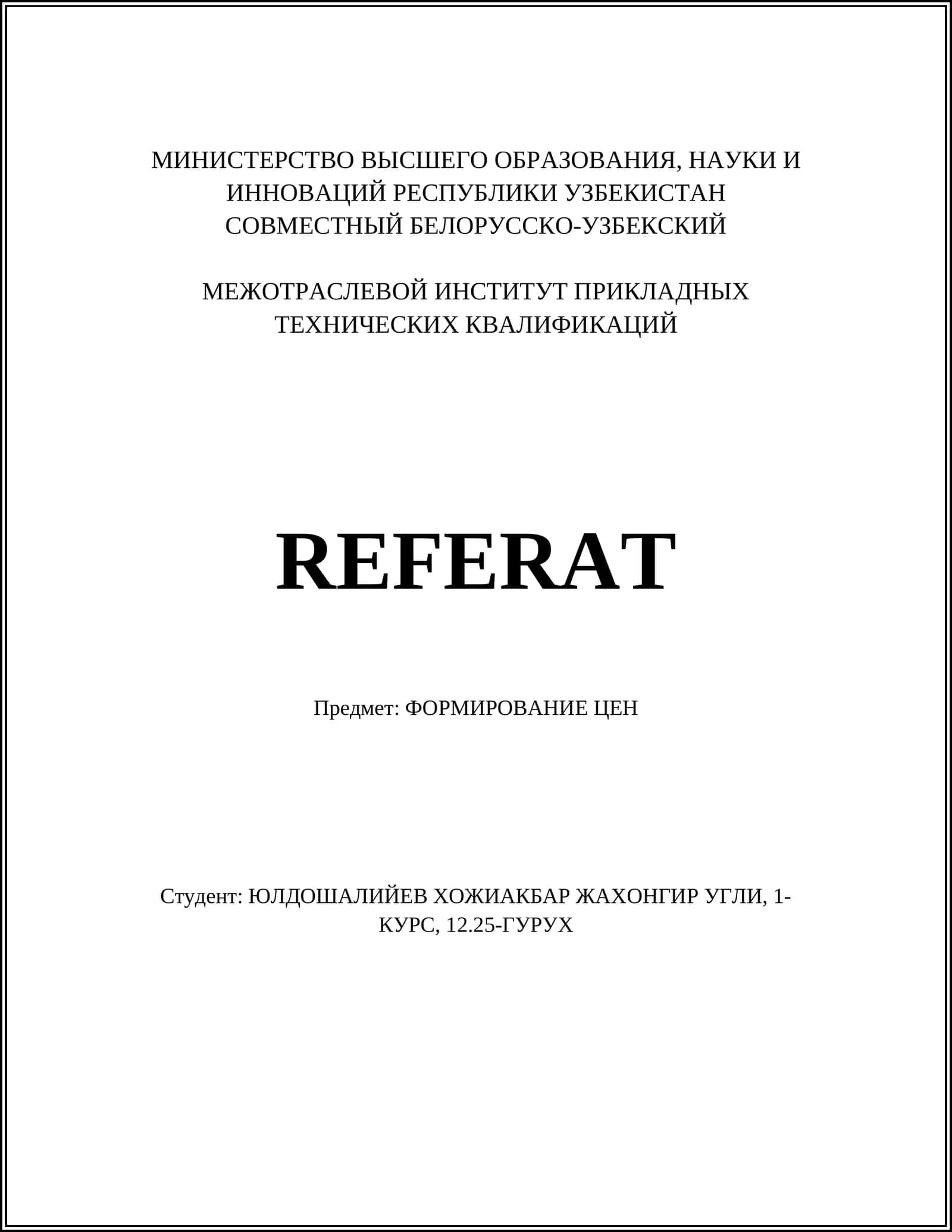 МИНИСТЕРСТВО ВЫСШЕГО ОБРАЗОВАНИЯ, НАУКИ И ИННОВАЦИЙ РЕСПУБЛИКИ УЗБЕКИСТАН СОВМЕСТНЫЙ БЕЛОРУССКО-УЗБЕКСКИЙ

МЕЖОТРАСЛЕВОЙ ИНСТИТУТ ПРИКЛАДНЫХ ТЕХНИЧЕСКИХ КВАЛИФИКАЦИЙ

REFERAT

Предмет: ФОРМИРОВАНИЕ ЦЕН

Студент: ЮЛДОШАЛИЙЕВ ХОЖИАКБАР ЖАХОНГИР УГЛИ, 1-КУРС, 12.25-ГУРУХ